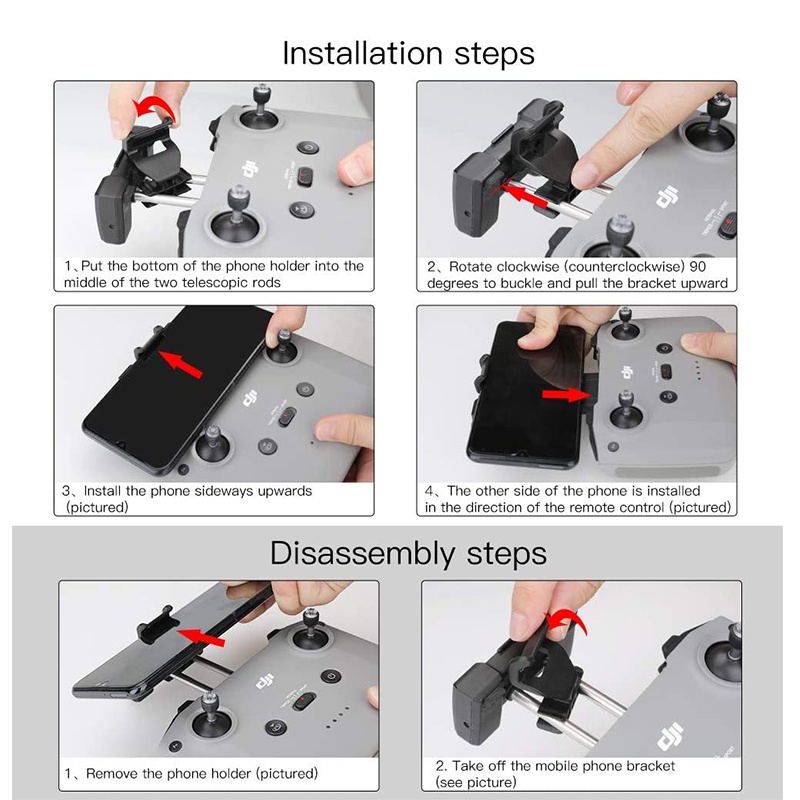 Installation steps

1、Put the bottom of the phone holder into the middle of the two telescopic rods

2、Rotate clockwise (counterclockwise) 90 degrees to buckle and pull the bracket upward

3、Install the phone sideways upwards (pictured)

4、The other side of the phone is installed in the direction of the remote control (pictured)

Disassembly steps

1、Remove the phone holder (pictured)

2. Take off the mobile phone bracket (see picture)